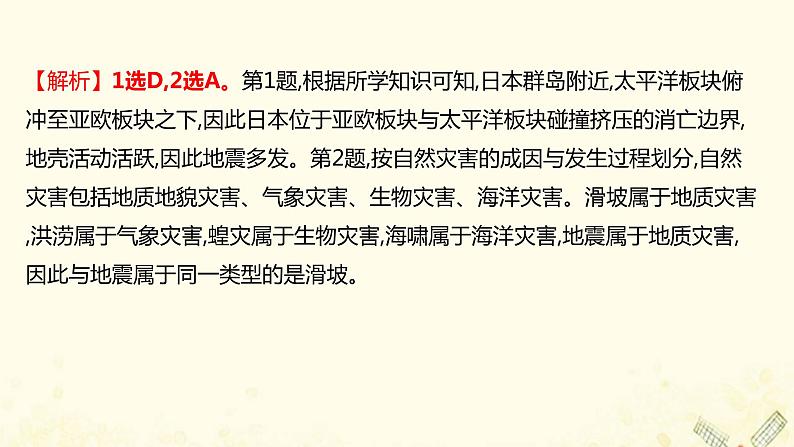 【解析】1选D,2选A。第1题,根据所学知识可知,日本群岛附近,太平洋板块俯冲至亚欧板块之下,因此日本位于亚欧板块与太平洋板块碰撞挤压的消亡边界,地壳活动活跃,因此地震多发。第2题,按自然灾害的成因与发生过程划分,自然灾害包括地质地貌灾害、气象灾害、生物灾害、海洋灾害。滑坡属于地质灾害,洪涝属于气象灾害,蝗灾属于生物灾害,海啸属于海洋灾害,地震属于地质灾害,因此与地震属于同一类型的是滑坡。